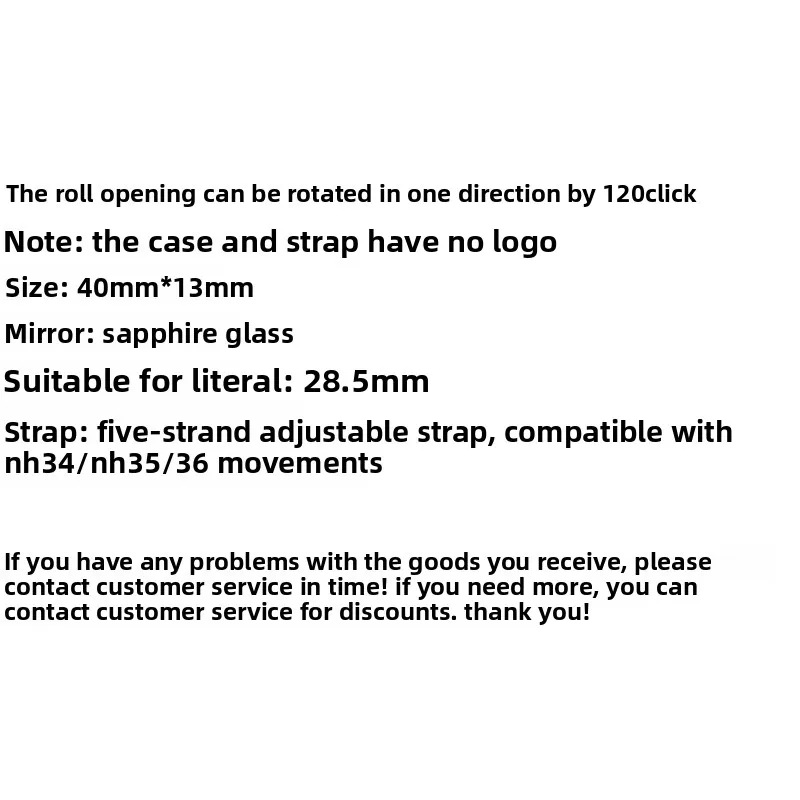 The roll opening can be rotated in one direction by 120click

Note: the case and strap have no logo

Size: 40mm*13mm

Mirror: sapphire glass

Suitable for literal: 28.5mm

Strap: five-strand adjustable strap, compatible with nh34/nh35/36 movements

If you have any problems with the goods you receive, please contact customer service in time! if you need more, you can contact customer service for discounts. thank you!